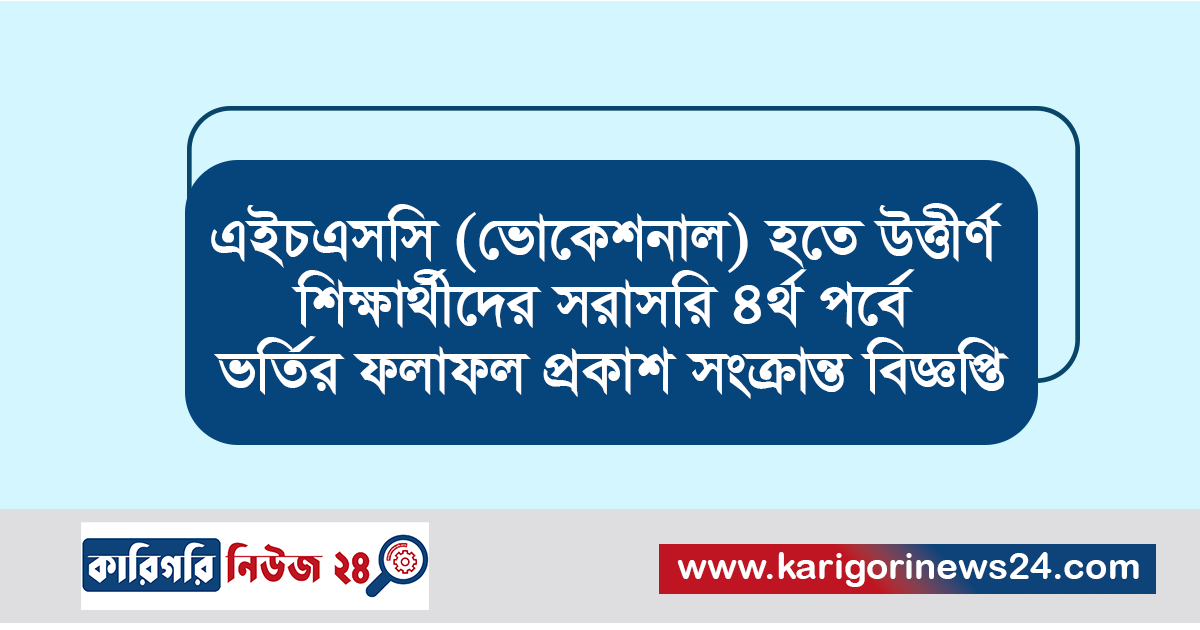 এইচএসসি (ভোকেশনাল) হতে উত্তীর্ণ শিক্ষার্থীদের সরাসরি ৪র্থ পর্বে ভর্তির ফলাফল প্রকাশ সংক্রান্ত বিজ্ঞপ্তি

কারিগরি নিউজ ২৪

www.karigorinews24.com